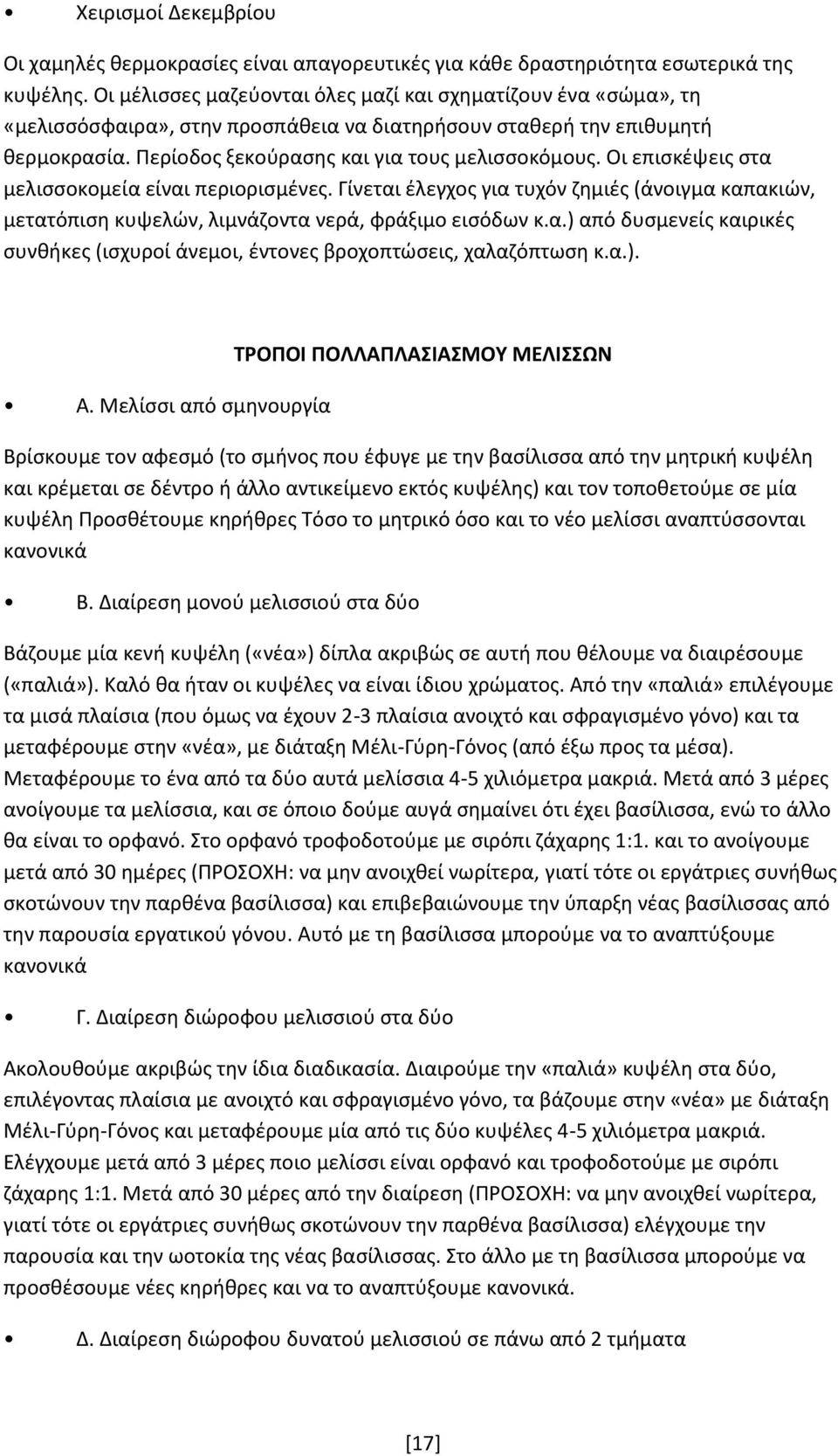 • Χειρισμοί Δεκεμβρίου

Οι χαμηλές θερμοκρασίες είναι απαγορευτικές για κάθε δραστηριότητα εσωτερικά της κυψέλης. Οι μέλισσες μαζεύονται όλες μαζί και σχηματίζουν ένα «σώμα», τη «μελισσόσφαιρα», στην προσπάθεια να διατηρήσουν σταθερή την επιθυμητή θερμοκρασία. Περίοδος ξεκούρασης και για τους μελισσοκόμους. Οι επισκέψεις στα μελισσοκομεία είναι περιορισμένες. Γίνεται έλεγχος για τυχόν ζημιές (άνοιγμα καπακιών, μετατόπιση κυψελών, λιμνάζοντα νερά, φράξιμο εισόδων κ.α.) από δυσμενείς καιρικές συνθήκες (ισχυροί άνεμοι, έντονες βροχοπτώσεις, χαλαζόπτωση κ.α.).

ΤΡΟΠΟΙ ΠΟΛΛΑΠΛΑΣΙΑΣΜΟΥ ΜΕΛΙΣΣΩΝ

• Α. Μελίσσι από σμηνουργία

Βρίσκουμε τον αφεσμό (το σμήνος που έφυγε με την βασίλισσα από την μητρική κυψέλη και κρέμεται σε δέντρο ή άλλο αντικείμενο εκτός κυψέλης) και τον τοποθετούμε σε μία κυψέλη Προσθέτουμε κηρήθρες Τόσο το μητρικό όσο και το νέο μελίσσι αναπτύσσονται κανονικά

• Β. Διαίρεση μονού μελισσιού στα δύο

Βάζουμε μία κενή κυψέλη («νέα») δίπλα ακριβώς σε αυτή που θέλουμε να διαιρέσουμε («παλιά»). Καλό θα ήταν οι κυψέλες να είναι ίδιου χρώματος. Από την «παλιά» επιλέγουμε τα μισά πλαίσια (που όμως να έχουν 2-3 πλαίσια ανοιχτό και σφραγισμένο γόνο) και τα μεταφέρουμε στην «νέα», με διάταξη Μέλι-Γύρη-Γόνος (από έξω προς τα μέσα). Μεταφέρουμε το ένα από τα δύο αυτά μελίσσια 4-5 χιλιόμετρα μακριά. Μετά από 3 μέρες ανοίγουμε τα μελίσσια, και σε όποιο δούμε αυγά σημαίνει ότι έχει βασίλισσα, ενώ το άλλο θα είναι το ορφανό. Στο ορφανό τροφοδοτούμε με σιρόπι ζάχαρης 1:1. και το ανοίγουμε μετά από 30 ημέρες (ΠΡΟΣΟΧΗ: να μην ανοιχθεί νωρίτερα, γιατί τότε οι εργάτριες συνήθως σκοτώνουν την παρθένα βασίλισσα) και επιβεβαιώνουμε την ύπαρξη νέας βασίλισσας από την παρουσία εργατικού γόνου. Αυτό με τη βασίλισσα μπορούμε να το αναπτύξουμε κανονικά

• Γ. Διαίρεση διώροφου μελισσιού στα δύο

Ακολουθούμε ακριβώς την ίδια διαδικασία. Διαιρούμε την «παλιά» κυψέλη στα δύο, επιλέγοντας πλαίσια με ανοιχτό και σφραγισμένο γόνο, τα βάζουμε στην «νέα» με διάταξη Μέλι-Γύρη-Γόνος και μεταφέρουμε μία από τις δύο κυψέλες 4-5 χιλιόμετρα μακριά. Ελέγχουμε μετά από 3 μέρες ποιο μελίσσι είναι ορφανό και τροφοδοτούμε με σιρόπι ζάχαρης 1:1. Μετά από 30 μέρες από την διαίρεση (ΠΡΟΣΟΧΗ: να μην ανοιχθεί νωρίτερα, γιατί τότε οι εργάτριες συνήθως σκοτώνουν την παρθένα βασίλισσα) ελέγχουμε την παρουσία και την ωοτοκία της νέας βασίλισσας. Στο άλλο με τη βασίλισσα μπορούμε να προσθέσουμε νέες κηρήθρες και να το αναπτύξουμε κανονικά.

• Δ. Διαίρεση διώροφου δυνατού μελισσιού σε πάνω από 2 τμήματα

[17]